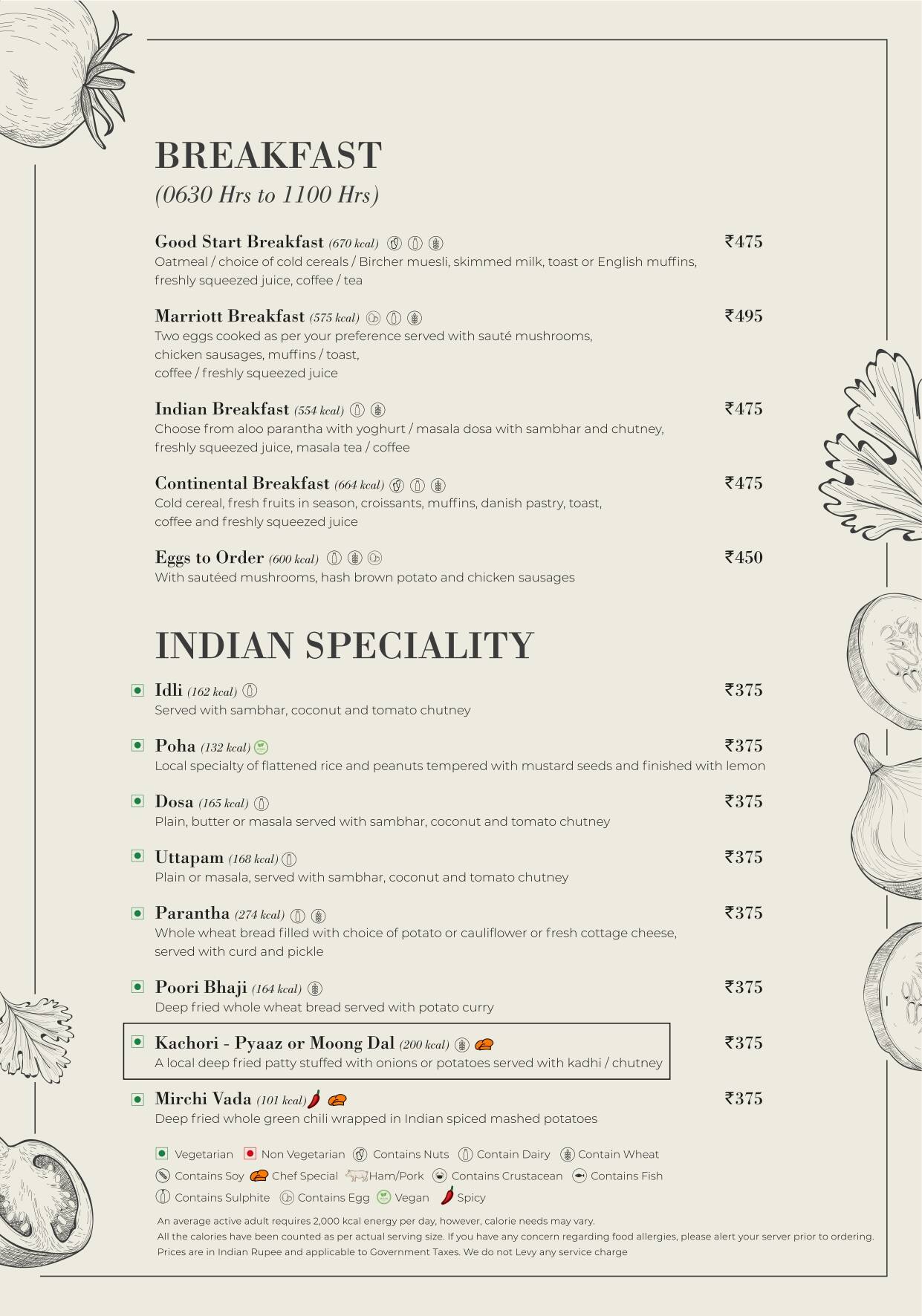 BREAKFAST
(0630 Hrs to 1100 Hrs)

Good Start Breakfast (670 kcal) ₹475
Oatmeal / choice of cold cereals / Bircher muesli, skimmed milk, toast or English muffins, freshly squeezed juice, coffee / tea

Marriott Breakfast (575 kcal) ₹495
Two eggs cooked as per your preference served with sauté mushrooms, chicken sausages, muffins / toast, coffee / freshly squeezed juice

Indian Breakfast (554 kcal) ₹475
Choose from aloo parantha with yoghurt / masala dosa with sambhar and chutney, freshly squeezed juice, masala tea / coffee

Continental Breakfast (664 kcal) ₹475
Cold cereal, fresh fruits in season, croissants, muffins, danish pastry, toast, coffee and freshly squeezed juice

Eggs to Order (600 kcal) ₹450
With sautéed mushrooms, hash brown potato and chicken sausages

INDIAN SPECIALITY

Idli (162 kcal) ₹375
Served with sambhar, coconut and tomato chutney

Poha (132 kcal) ₹375
Local specialty of flattened rice and peanuts tempered with mustard seeds and finished with lemon

Dosa (165 kcal) ₹375
Plain, butter or masala served with sambhar, coconut and tomato chutney

Uttapam (168 kcal) ₹375
Plain or masala, served with sambhar, coconut and tomato chutney

Parantha (274 kcal) ₹375
Whole wheat bread filled with choice of potato or cauliflower or fresh cottage cheese, served with curd and pickle

Poori Bhaji (164 kcal) ₹375
Deep fried whole wheat bread served with potato curry

Kachori - Pyaaz or Moong Dal (200 kcal) ₹375
A local deep fried patty stuffed with onions or potatoes served with kadhi / chutney

Mirchi Vada (101 kcal) ₹375
Deep fried whole green chili wrapped in Indian spiced mashed potatoes

Vegetarian Non Vegetarian Contains Nuts Contain Dairy Contain Wheat
Contains Soy Chef Special Ham/Pork Contains Crustacean Contains Fish
Contains Sulphite Contains Egg Vegan Spicy

An average active adult requires 2,000 kcal energy per day, however, calorie needs may vary.
All the calories have been counted as per actual serving size. If you have any concern regarding food allergies, please alert your server prior to ordering.
Prices are in Indian Rupee and applicable to Government Taxes. We do not Levy any service charge